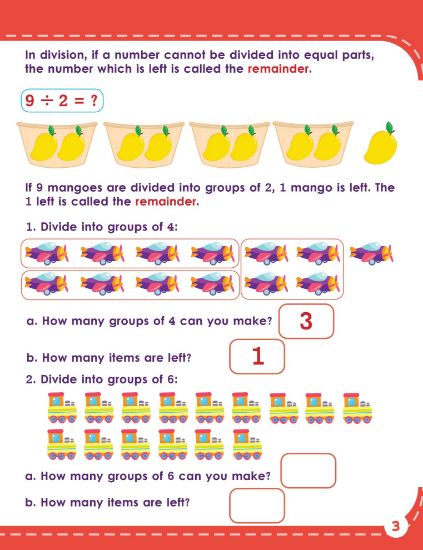 In division, if a number cannot be divided into equal parts, the number which is left is called the remainder.

$9 \div 2 = ?$

If 9 mangoes are divided into groups of 2, 1 mango is left. The 1 left is called the remainder.

1. Divide into groups of 4:

a. How many groups of 4 can you make? 3

b. How many items are left? 1

2. Divide into groups of 6:

a. How many groups of 6 can you make?

b. How many items are left?

3